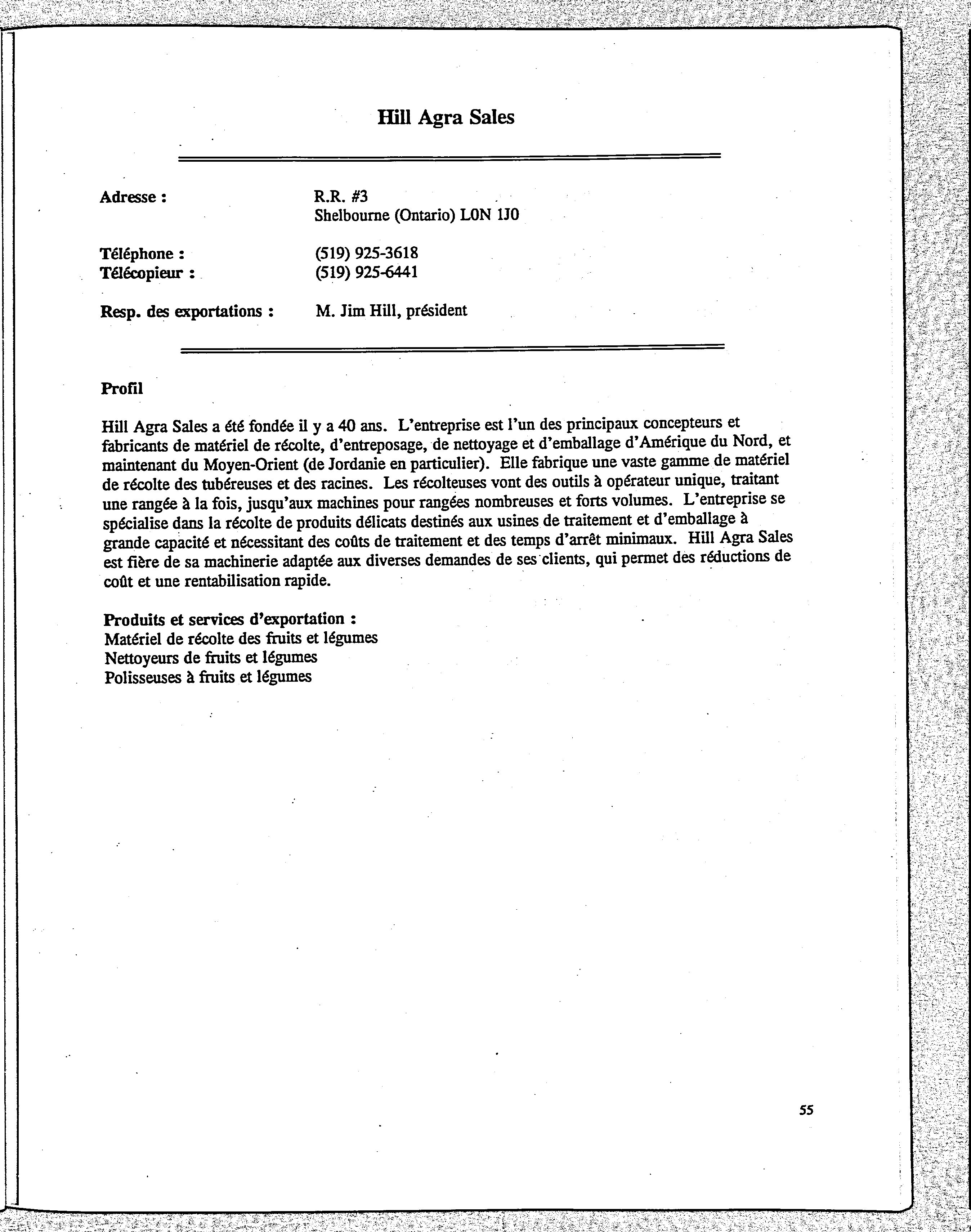 Hill Agra Sales

Adresse : R.R. #3
Shelbourne (Ontario) L0N 1J0

Téléphone : (519) 925-3618
Télécopieur : (519) 925-6441

Resp. des exportations : M. Jim Hill, président

Profil

Hill Agra Sales a été fondée il y a 40 ans. L'entreprise est l'un des principaux concepteurs et fabricants de matériel de récolte, d'entreposage, de nettoyage et d'emballage d'Amérique du Nord, et maintenant du Moyen-Orient (de Jordanie en particulier). Elle fabrique une vaste gamme de matériel de récolte des tubéreuses et des racines. Les récolteuses vont des outils à opérateur unique, traitant une rangée à la fois, jusqu'aux machines pour rangées nombreuses et forts volumes. L'entreprise se spécialise dans la récolte de produits délicats destinés aux usines de traitement et d'emballage à grande capacité et nécessitant des coûts de traitement et des temps d'arrêt minimaux. Hill Agra Sales est fière de sa machinerie adaptée aux diverses demandes de ses clients, qui permet des réductions de coût et une rentabilisation rapide.

Produits et services d'exportation :
Matériel de récolte des fruits et légumes
Nettoyeurs de fruits et légumes
Polisseuses à fruits et légumes

55